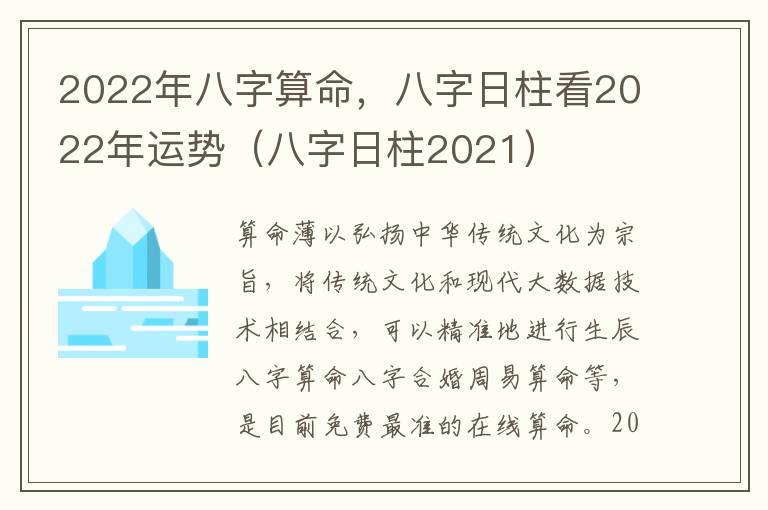 2022年八字算命，八字日柱看2022年运势（八字日柱2021）

算命薄以弘扬中华传统文化为宗旨，将传统文化和现代大数据技术相结合，可以精准地进行生辰八字算命八字合婚周易算命等，是目前免费最准的在线算命。20